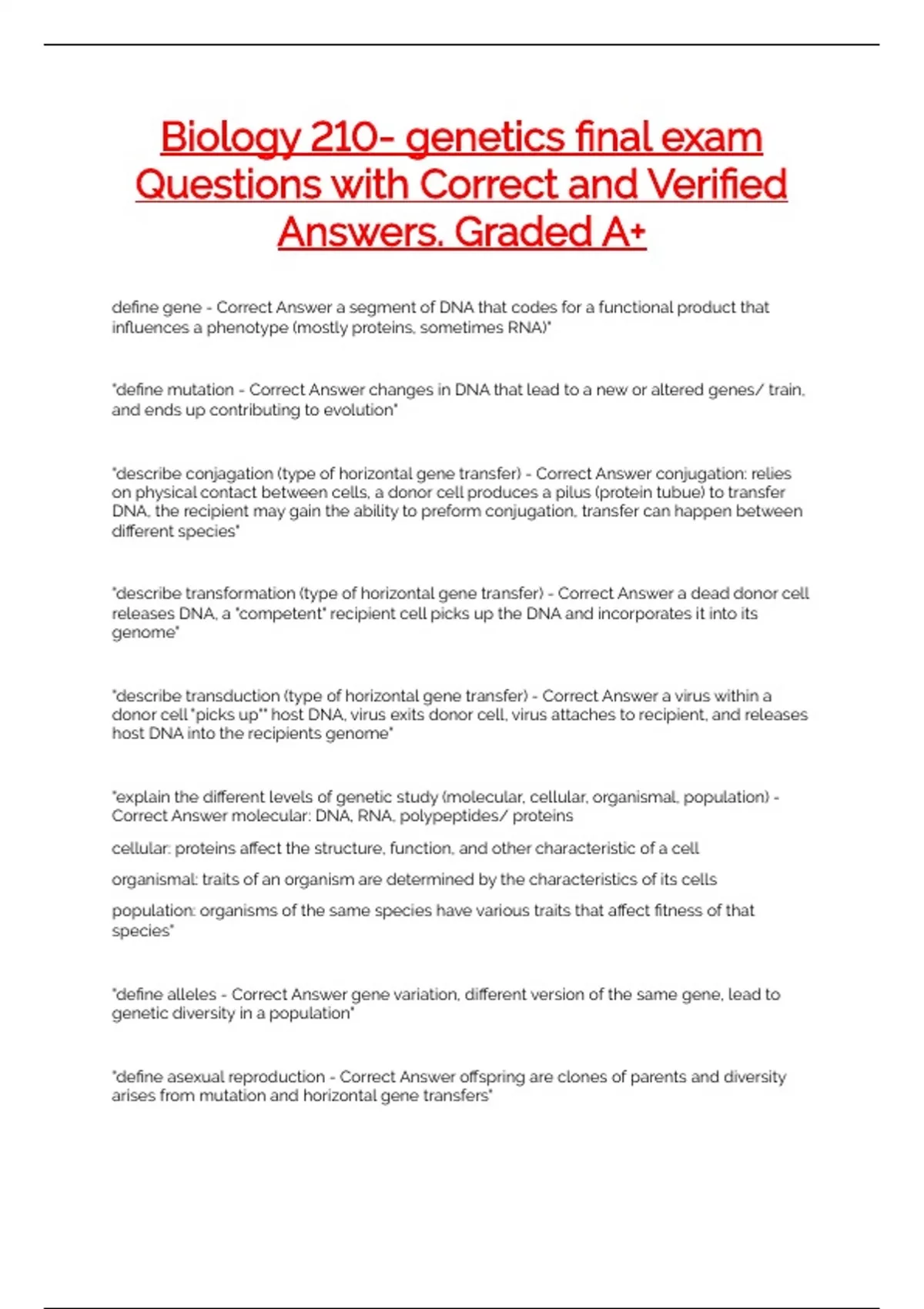 Biology 210- genetics final exam Questions with Correct and Verified Answers. Graded A+

define gene - Correct Answer a segment of DNA that codes for a functional product that influences a phenotype (mostly proteins, sometimes RNA)"

"define mutation - Correct Answer changes in DNA that lead to a new or altered genes/ train, and ends up contributing to evolution"

"describe conjagation (type of horizontal gene transfer) - Correct Answer conjugation: relies on physical contact between cells, a donor cell produces a pilus (protein tubue) to transfer DNA, the recipient may gain the ability to preform conjugation, transfer can happen between different species"

"describe transformation (type of horizontal gene transfer) - Correct Answer a dead donor cell releases DNA, a "competent" recipient cell picks up the DNA and incorporates it into its genome"

"describe transduction (type of horizontal gene transfer) - Correct Answer a virus within a donor cell "picks up"" host DNA, virus exits donor cell, virus attaches to recipient, and releases host DNA into the recipients genome"

"explain the different levels of genetic study (molecular, cellular, organismal, population) - Correct Answer molecular: DNA, RNA, polypeptides/ proteins

cellular: proteins affect the structure, function, and other characteristic of a cell

organismal: traits of an organism are determined by the characteristics of its cells

population: organisms of the same species have various traits that affect fitness of that species"

"define alleles - Correct Answer gene variation, different version of the same gene, lead to genetic diversity in a population"

"define asexual reproduction - Correct Answer offspring are clones of parents and diversity arises from mutation and horizontal gene transfers"